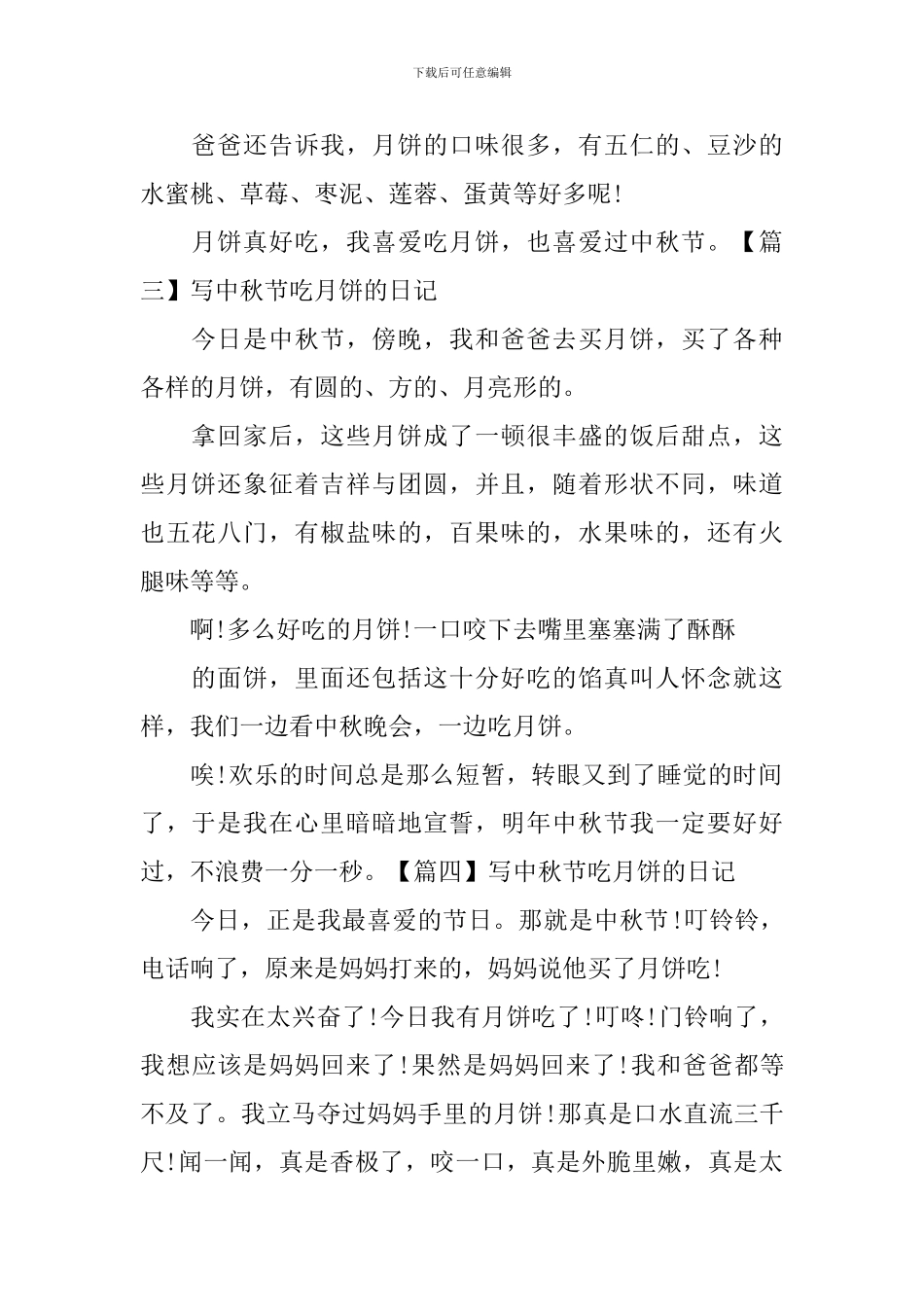 下载后可任意编辑

爸爸还告诉我，月饼的口味很多，有五仁的、豆沙的水蜜桃、草莓、枣泥、莲蓉、蛋黄等好多呢!

月饼真好吃，我喜爱吃月饼，也喜爱过中秋节。【篇三】写中秋节吃月饼的日记

今日是中秋节，傍晚，我和爸爸去买月饼，买了各种各样的月饼，有圆的、方的、月亮形的。

拿回家后，这些月饼成了一顿很丰盛的饭后甜点，这些月饼还象征着吉祥与团圆，并且，随着形状不同，味道也五花八门，有椒盐味的，百果味的，水果味的，还有火腿味等等。

啊!多么好吃的月饼!一口咬下去嘴里塞塞满了酥酥

的面饼，里面还包括这十分好吃的馅真叫人怀念就这样，我们一边看中秋晚会，一边吃月饼。

唉!欢乐的时间总是那么短暂，转眼又到了睡觉的时间了，于是我在心里暗暗地宣誓，明年中秋节我一定要好好过，不浪费一分一秒。【篇四】写中秋节吃月饼的日记

今日，正是我最喜爱的节日。那就是中秋节!叮铃铃，电话响了，原来是妈妈打来的，妈妈说他买了月饼吃!

我实在太兴奋了!今日我有月饼吃了!叮咚!门铃响了，我想应该是妈妈回来了!果然是妈妈回来了!我和爸爸都等不及了。我立马夺过妈妈手里的月饼!那真是口水直流三千尺!闻一闻，真是香极了，咬一口，真是外脆里嫩，真是太